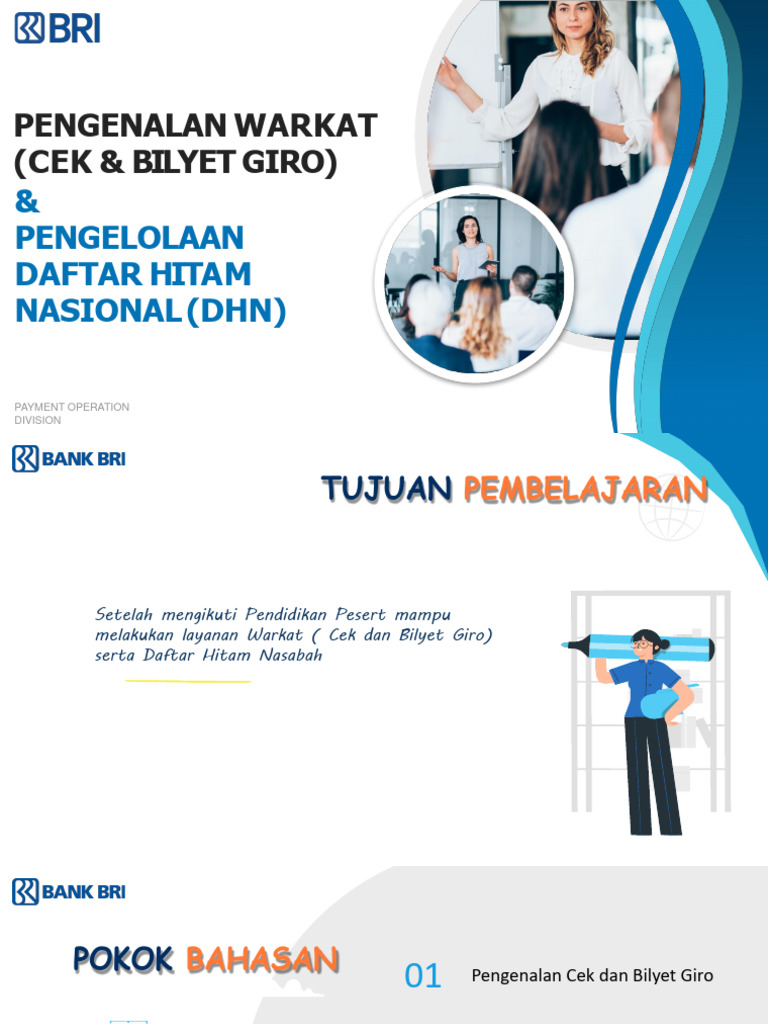 BRI

PENGENALAN WARKAT (CEK & BILYET GIRO)
&
PENGELOLAAN DAFTAR HITAM NASIONAL (DHN)

PAYMENT OPERATION DIVISION

BANK BRI

TUJUAN PEMBELAJARAN

Setelah mengikuti Pendidikan Pesert mampu melakukan layanan Warkat ( Cek dan Bilyet Giro) serta Daftar Hitam Nasabah

BANK BRI

POKOK BAHASAN

01 Pengenalan Cek dan Bilyet Giro